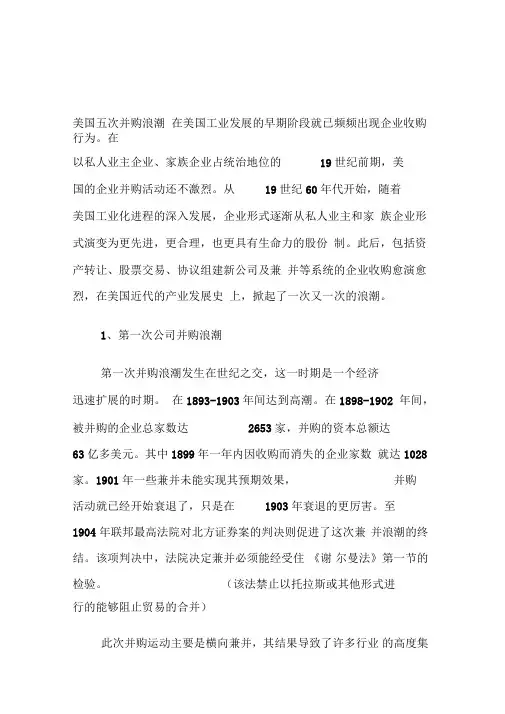 美国五次并购浪潮 在美国工业发展的早期阶段就已频频出现企业收购行为。在以私人业主企业、家族企业占统治地位的 19 世纪前期，美国的企业并购活动还不激烈。从 19 世纪 60 年代开始，随着美国工业化进程的深入发展，企业形式逐渐从私人业主和家 族企业形式演变为更先进，更合理，也更具有生命力的股份 制。此后，包括资产转让、股票交易、协议组建新公司及兼 并等系统的企业收购愈演愈烈，在美国近代的产业发展史 上，掀起了一次又一次的浪潮。

1、第一次公司并购浪潮

第一次并购浪潮发生在世纪之交，这一时期是一个经济迅速扩展的时期。 在 1893-1903 年间达到高潮。在 1898-1902 年间，被并购的企业总家数达 2653 家，并购的资本总额达 63 亿多美元。其中 1899 年一年内因收购而消失的企业家数 就达 1028 家。1901 年一些兼并未能实现其预期效果， 并购活动就已经开始衰退了，只是在 1903 年衰退的更厉害。至 1904 年联邦最高法院对北方证券案的判决则促进了这次兼 并浪潮的终结。该项判决中，法院决定兼并必须能经受住 《谢 尔曼法》第一节的检验。 （该法禁止以托拉斯或其他形式进行的能够阻止贸易的合并）

此次并购运动主要是横向兼并，其结果导致了许多行业 的高度集